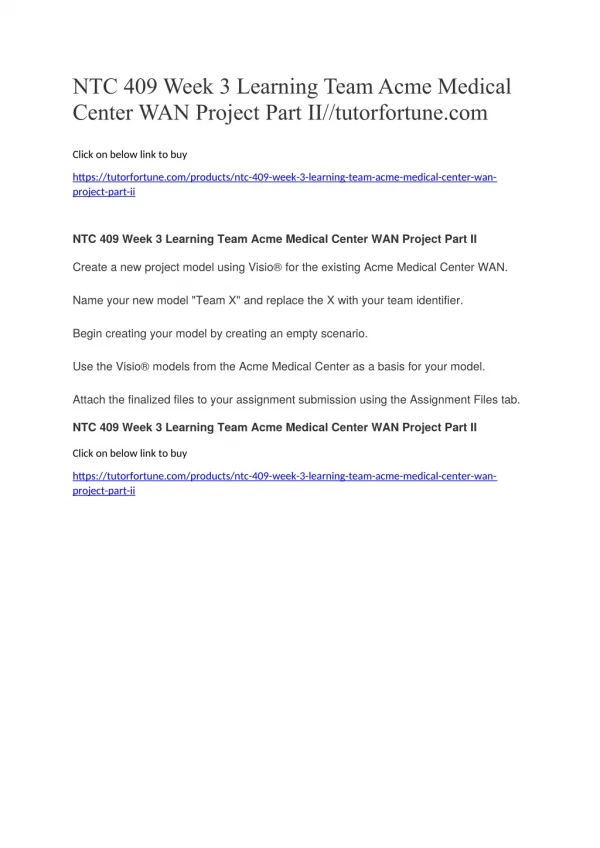 NTC 409 Week 3 Learning Team Acme Medical Center WAN Project Part II//tutorfortune.com

Click on below link to buy

https://tutorfortune.com/products/ntc-409-week-3-learning-team-acme-medical-center-wan-project-part-ii

NTC 409 Week 3 Learning Team Acme Medical Center WAN Project Part II

Create a new project model using Visio® for the existing Acme Medical Center WAN.

Name your new model "Team X" and replace the X with your team identifier.

Begin creating your model by creating an empty scenario.

Use the Visio® models from the Acme Medical Center as a basis for your model.

Attach the finalized files to your assignment submission using the Assignment Files tab.

NTC 409 Week 3 Learning Team Acme Medical Center WAN Project Part II

Click on below link to buy

https://tutorfortune.com/products/ntc-409-week-3-learning-team-acme-medical-center-wan-project-part-ii